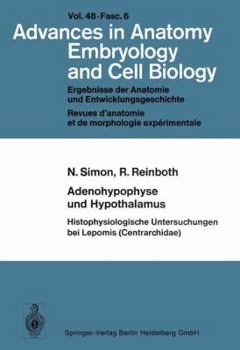 Vol. 48 · Fasc. 6

Advances in Anatomy Embryology and Cell Biology

Ergebnisse der Anatomie und Entwicklungsgeschichte

Revues d'anatomie et de morphologie expérimentale

N. Simon, R. Reinboth

Adenohypophyse und Hypothalamus

Histophysiologische Untersuchungen bei Lepomis (Centrarchidae)

Springer-Verlag Berlin Heidelberg GmbH